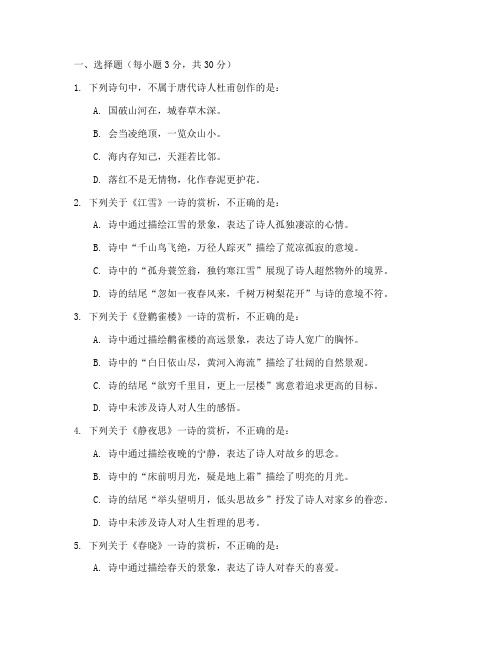 一、选择题（每小题 3 分，共 30 分）

1. 下列诗句中，不属于唐代诗人杜甫创作的是：

A. 国破山河在，城春草木深。

B. 会当凌绝顶，一览众山小。

C. 海内存知己，天涯若比邻。

D. 落红不是无情物，化作春泥更护花。

2. 下列关于《江雪》一诗的赏析，不正确的是：

A. 诗中通过描绘江雪的景象，表达了诗人孤独凄凉的心情。

B. 诗中“千山鸟飞绝，万径人踪灭”描绘了荒凉孤寂的意境。

C. 诗中的“孤舟蓑笠翁，独钓寒江雪”展现了诗人超然物外的境界。

D. 诗的结尾“忽如一夜春风来，千树万树梨花开”与诗的意境不符。

3. 下列关于《登鹳雀楼》一诗的赏析，不正确的是：

A. 诗中通过描绘鹳雀楼的高远景象，表达了诗人宽广的胸怀。

B. 诗中的“白日依山尽，黄河入海流”描绘了壮阔的自然景观。

C. 诗的结尾“欲穷千里目，更上一层楼”寓意着追求更高的目标。

D. 诗中未涉及诗人对人生的感悟。

4. 下列关于《静夜思》一诗的赏析，不正确的是：

A. 诗中通过描绘夜晚的宁静，表达了诗人对故乡的思念。

B. 诗中的“床前明月光，疑是地上霜”描绘了明亮的月光。

C. 诗的结尾“举头望明月，低头思故乡”抒发了诗人对家乡的眷恋。

D. 诗中未涉及诗人对人生哲理的思考。

5. 下列关于《春晓》一诗的赏析，不正确的是：

A. 诗中通过描绘春天的景象，表达了诗人对春天的喜爱。